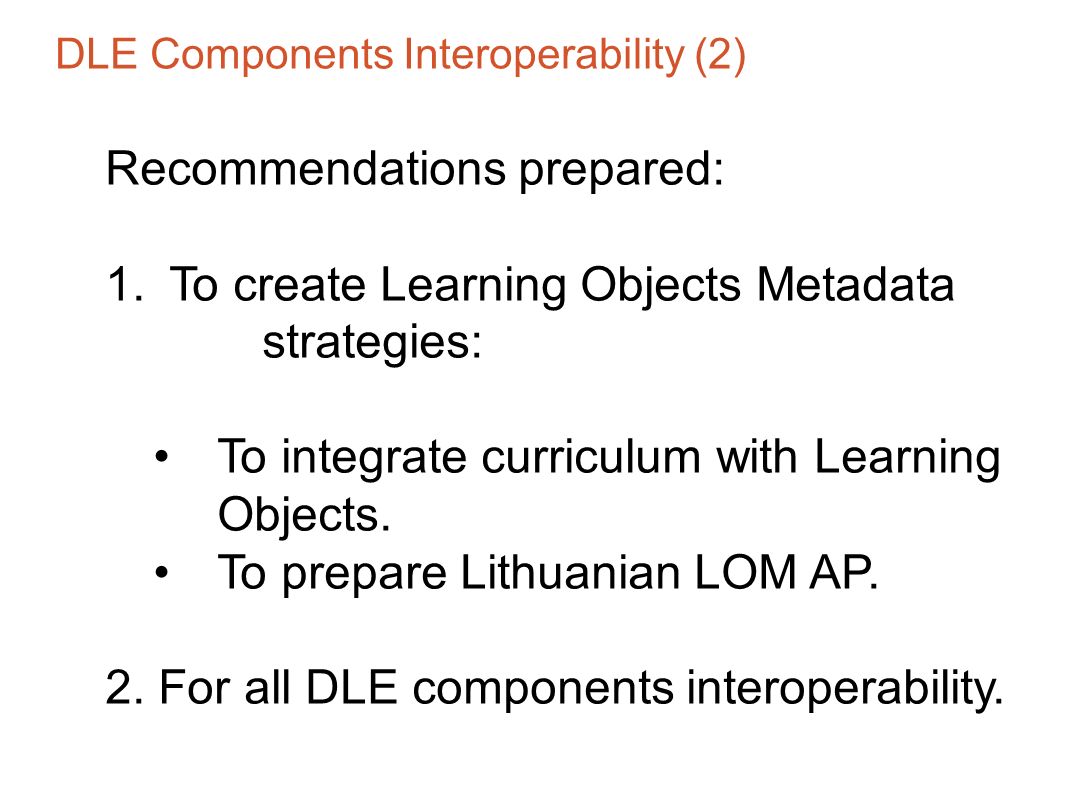 DLE Components Interoperability (2)

Recommendations prepared:

1. To create Learning Objects Metadata strategies:

• To integrate curriculum with Learning Objects.
• To prepare Lithuanian LOM AP.

2. For all DLE components interoperability.